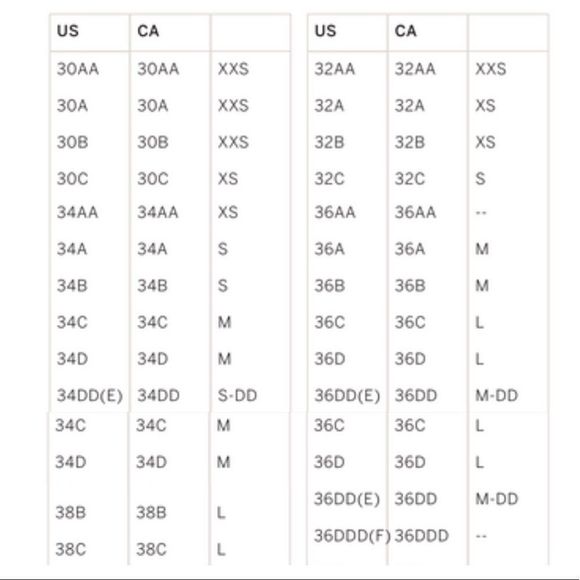 | US | CA | |
|---|---|---|
| 30AA | 30AA | XXS |
| 30A | 30A | XXS |
| 30B | 30B | XXS |
| 30C | 30C | XS |
| 34AA | 34AA | XS |
| 34A | 34A | S |
| 34B | 34B | S |
| 34C | 34C | M |
| 34D | 34D | M |
| 34DD(E) | 34DD | S-DD |
| 34C | 34C | M |
| 34D | 34D | M |
| 38B | 38B | L |
| 38C | 38C | L |

| US | CA | |
|---|---|---|
| 32AA | 32AA | XXS |
| 32A | 32A | XS |
| 32B | 32B | XS |
| 32C | 32C | S |
| 36AA | 36AA | -- |
| 36A | 36A | M |
| 36B | 36B | M |
| 36C | 36C | L |
| 36D | 36D | L |
| 36DD(E) | 36DD | M-DD |
| 36C | 36C | L |
| 36D | 36D | L |
| 36DD(E) | 36DD | M-DD |
| 36DDD(F) | 36DDD | -- |